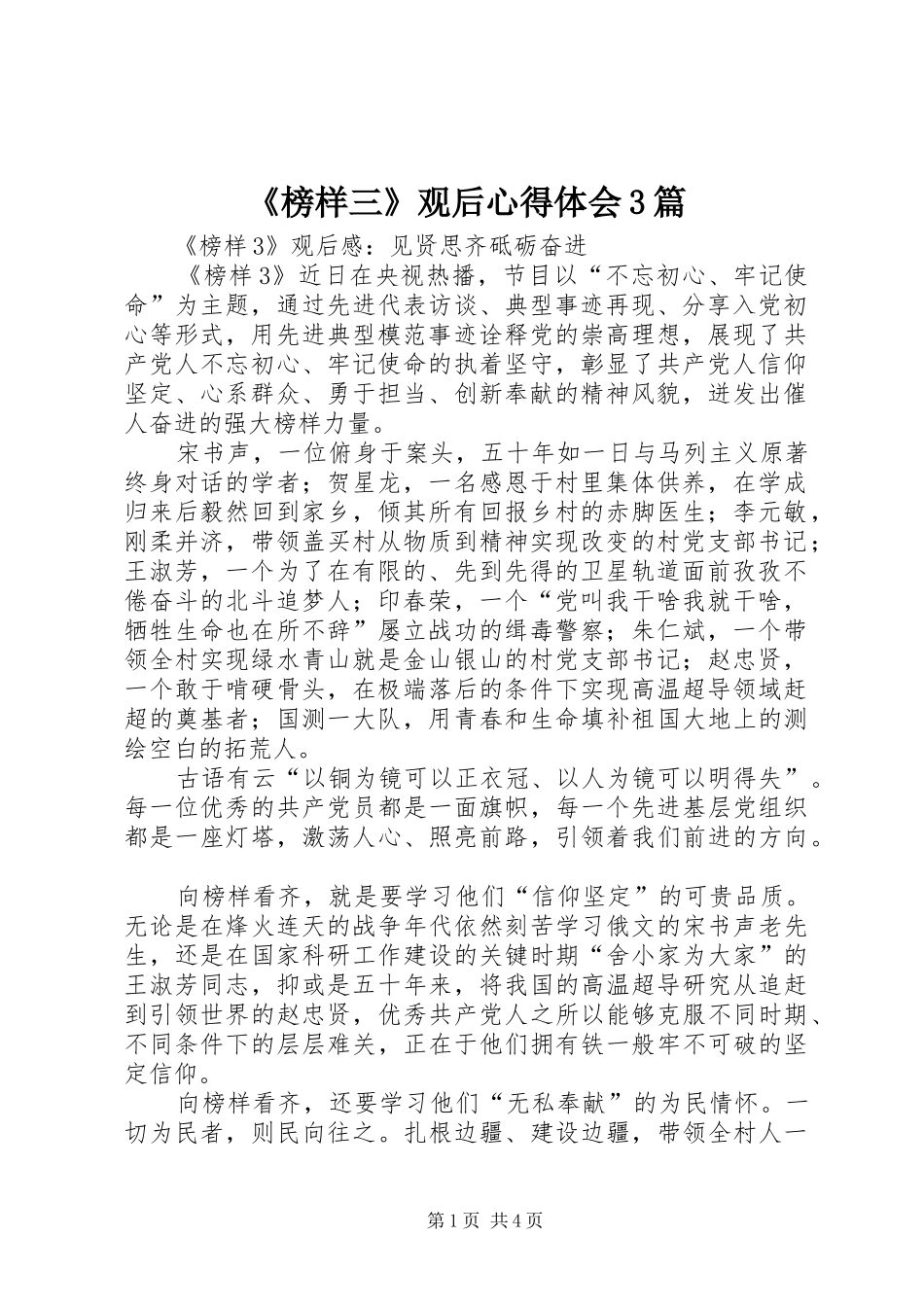 《榜样三》观后心得体会3篇

《榜样3》观后感：见贤思齐砥砺奋进

《榜样3》近日在央视热播，节目以“不忘初心、牢记使命”为主题，通过先进代表访谈、典型事迹再现、分享入党初心等形式，用先进典型模范事迹诠释党的崇高理想，展现了共产党人不忘初心、牢记使命的执着坚守，彰显了共产党人信仰坚定、心系群众、勇于担当、创新奉献的精神风貌，迸发出催人奋进的强大榜样力量。

宋书声，一位俯身于案头，五十年如一日与马列主义原著终身对话的学者；贺星龙，一名感恩于村里集体供养，在学成归来后毅然回到家乡，倾其所有回报乡村的赤脚医生；李元敏，刚柔并济，带领盖买村从物质到精神实现改变的村党支部书记；王淑芳，一个为了在有限的、先到先得的卫星轨道面前孜孜不倦奋斗的北斗追梦人；印春荣，一个“党叫我干啥我就干啥，牺牲生命也在所不辞”屡立战功的缉毒警察；朱仁斌，一个带领全村实现绿水青山就是金山银山的村党支部书记；赵忠贤，一个敢于啃硬骨头，在极端落后的条件下实现高温超导领域赶超的奠基者；国测一大队，用青春和生命填补祖国大地上的测绘空白的拓荒人。

古语有云“以铜为镜可以正衣冠、以人为镜可以明得失”。每一位优秀的共产党员都是一面旗帜，每一个先进基层党组织都是一座灯塔，激荡人心、照亮前路，引领着我们前进的方向。

向榜样看齐，就是要学习他们“信仰坚定”的可贵品质。无论是在烽火连天的战争年代依然刻苦学习俄文的宋书声老先生，还是在国家科研工作建设的关键时期“舍小家为大家”的王淑芳同志，抑或是五十年来，将我国的高温超导研究从追赶到引领世界的赵忠贤，优秀共产党人之所以能够克服不同时期、不同条件下的层层难关，正在于他们拥有铁一般牢不可破的坚定信仰。

向榜样看齐，还要学习他们“无私奉献”的为民情怀。一切为民者，则民向往之。扎根边疆、建设边疆，带领全村人一

第1页 共4页